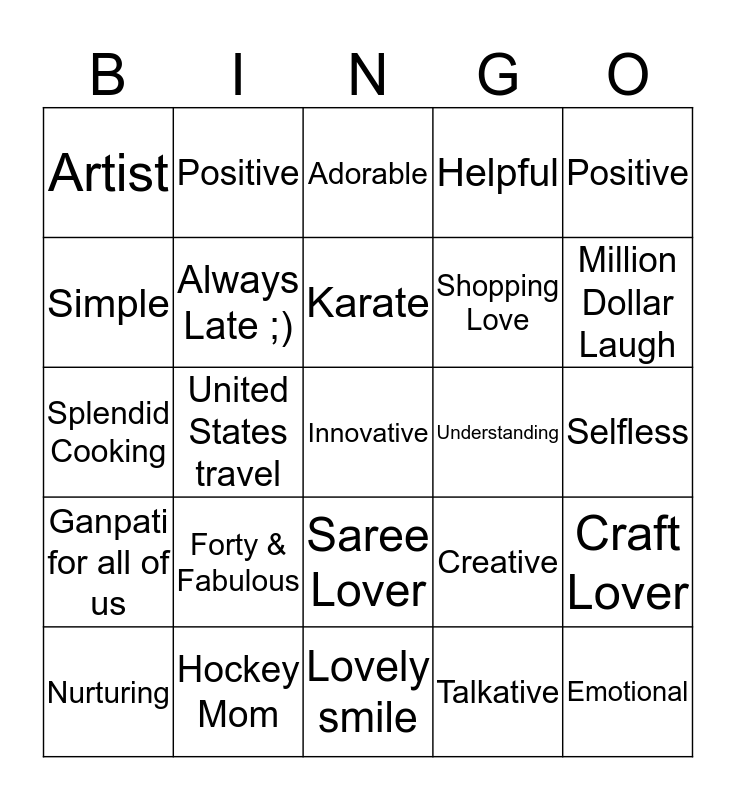 | B | I | N | G | O |
|---|---|---|---|---|
| Artist | Positive | Adorable | Helpful | Positive |
| Simple | Always Late ;) | Karate | Shopping Love | Million Dollar Laugh |
| Splendid Cooking | United States travel | Innovative | Understanding | Selfless |
| Ganpati for all of us | Forty & Fabulous | Saree Lover | Creative | Craft Lover |
| Nurturing | Hockey Mom | Lovely smile | Talkative | Emotional |